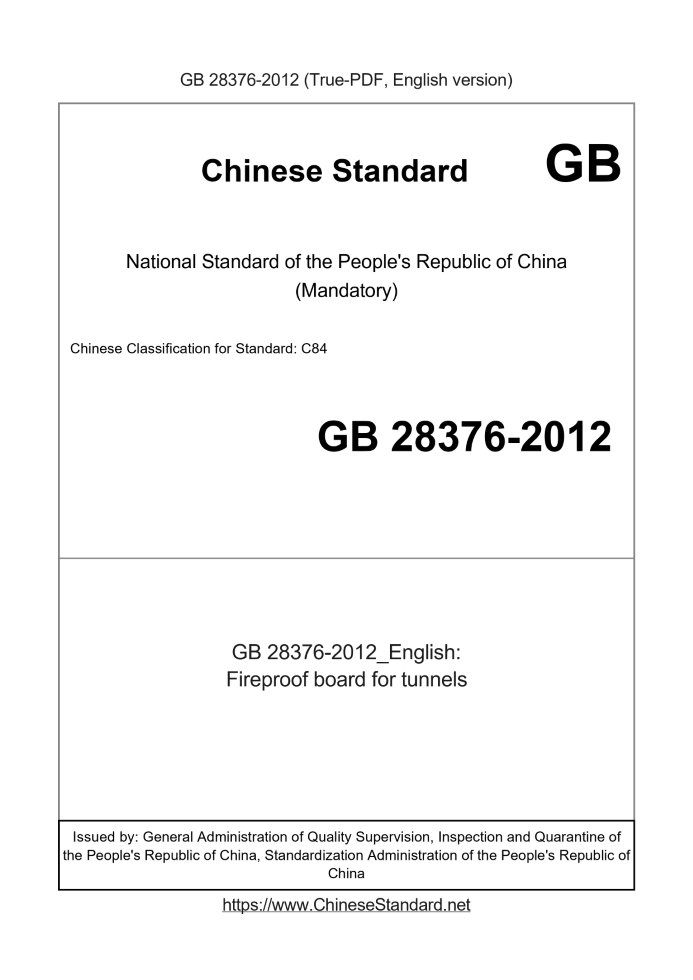 GB 28376-2012 (True-PDF, English version)

Chinese Standard GB

National Standard of the People's Republic of China
(Mandatory)

Chinese Classification for Standard: C84

GB 28376-2012

GB 28376-2012_English:
Fireproof board for tunnels

Issued by: General Administration of Quality Supervision, Inspection and Quarantine of the People's Republic of China, Standardization Administration of the People's Republic of China

https://www.ChineseStandard.net